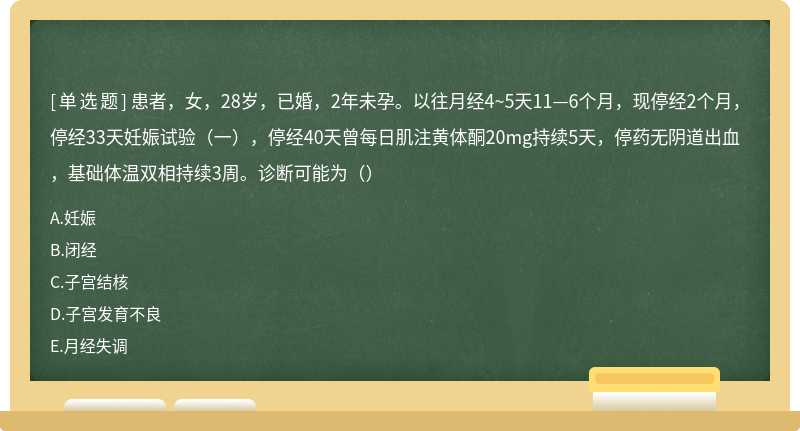 [单选题] 患者，女，28岁，已婚，2年未孕。以往月经4~5天11—6个月，现停经2个月，停经33天妊娠试验（一），停经40天曾每日肌注黄体酮20mg持续5天，停药无阴道出血，基础体温双相持续3周。诊断可能为（）

A.妊娠

B.闭经

C.子宫结核

D.子宫发育不良

E.月经失调